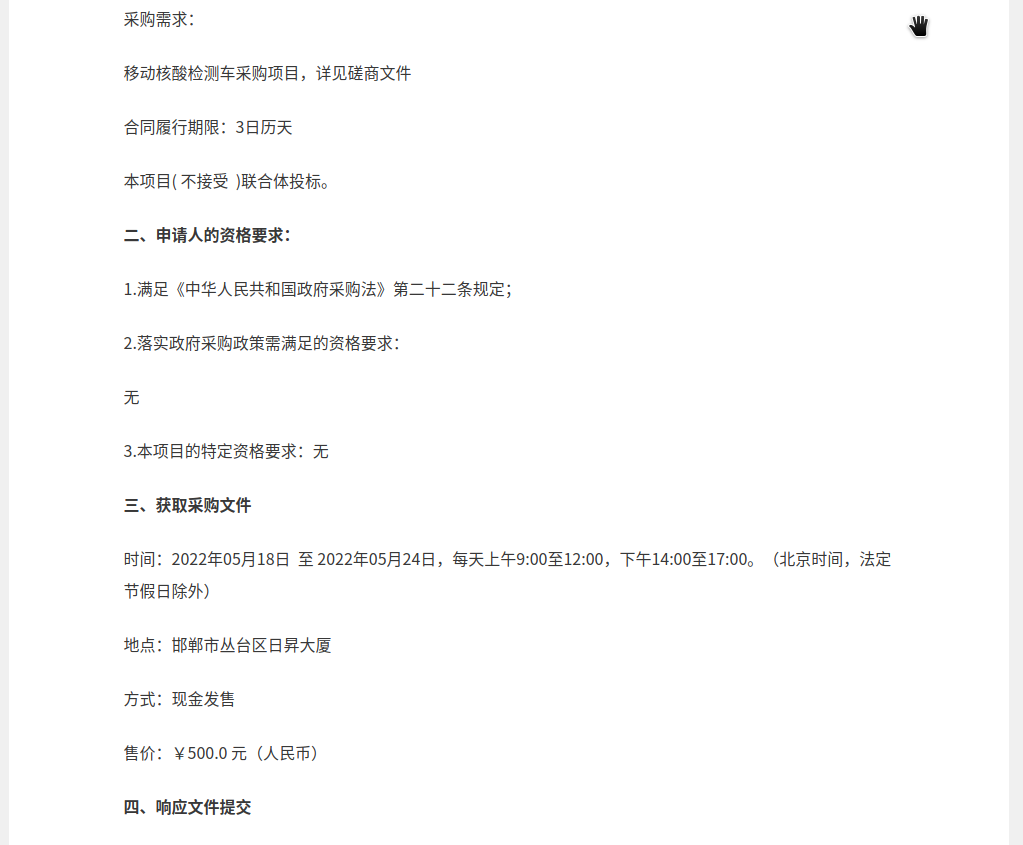 采购需求：

移动核酸检测车采购项目，详见磋商文件

合同履行期限：3日历天

本项目( 不接受 )联合体投标。

二、申请人的资格要求：

1.满足《中华人民共和国政府采购法》第二十二条规定；

2.落实政府采购政策需满足的资格要求：

无

3.本项目的特定资格要求：无

三、获取采购文件

时间：2022年05月18日 至 2022年05月24日，每天上午9:00至12:00，下午14:00至17:00。（北京时间，法定节假日除外）

地点：邯郸市丛台区日昇大厦

方式：现金发售

售价：￥500.0 元（人民币）

四、响应文件提交